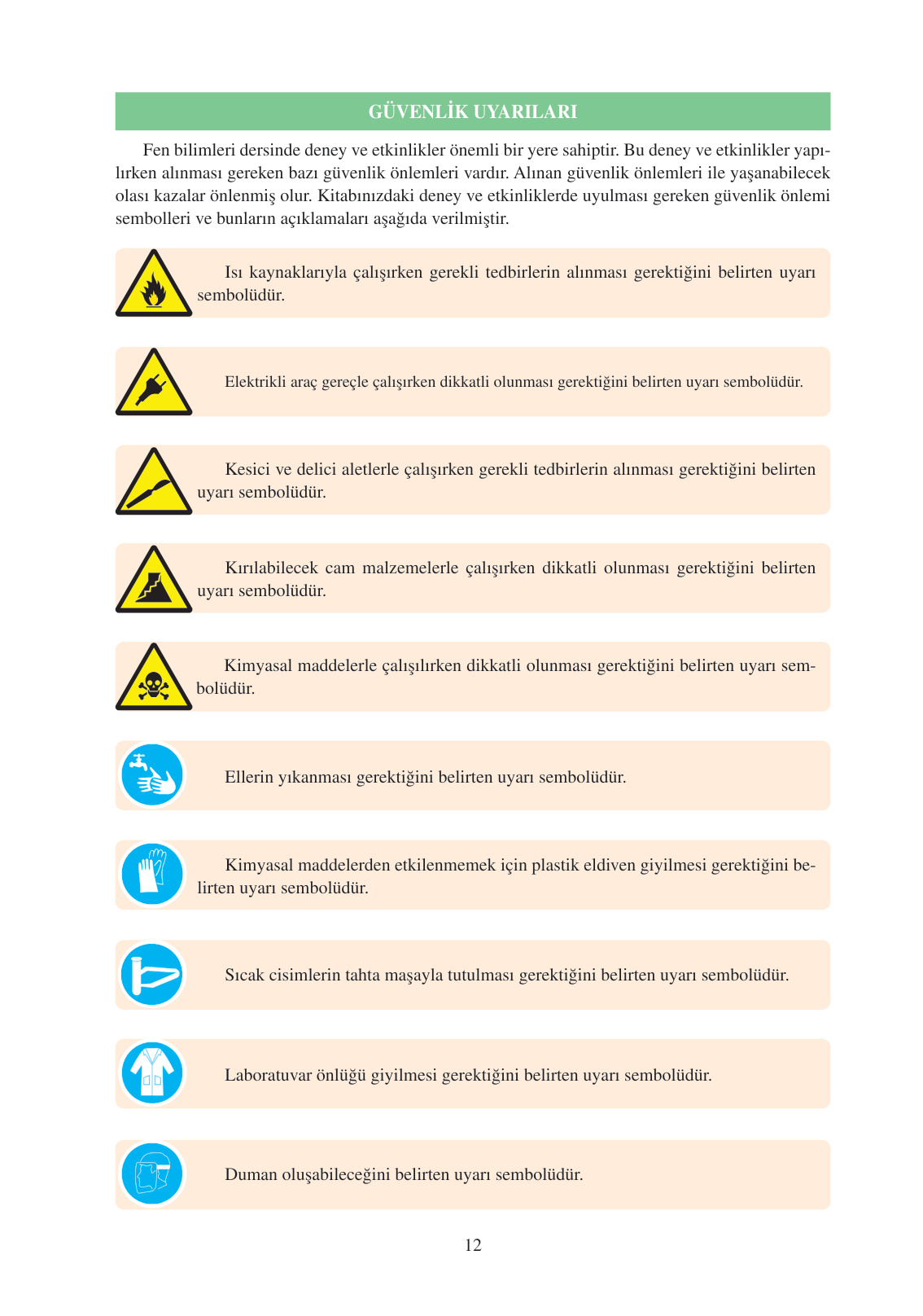 GÜVENLİK UYARILARI

Fen bilimleri dersinde deney ve etkinlikler önemli bir yere sahiptir. Bu deney ve etkinlikler yapılırken alınması gereken bazı güvenlik önlemleri vardır. Alınan güvenlik önlemleri ile yaşanabilecek olası kazalar önlenmiş olur. Kitabınızdaki deney ve etkinliklerde uyulması gereken güvenlik önlemi sembolleri ve bunların açıklamaları aşağıda verilmiştir.

Isı kaynaklarıyla çalışırken gerekli tedbirlerin alınması gerektiğini belirten uyarı sembolüdür.

Elektrikli araç gereçle çalışırken dikkatli olunması gerektiğini belirten uyarı sembolüdür.

Kesici ve delici aletlerle çalışırken gerekli tedbirlerin alınması gerektiğini belirten uyarı sembolüdür.

Kırılabilecek cam malzemelerle çalışırken dikkatli olunması gerektiğini belirten uyarı sembolüdür.

Kimyasal maddelerle çalışılırken dikkatli olunması gerektiğini belirten uyarı sembolüdür.

Ellerin yıkanması gerektiğini belirten uyarı sembolüdür.

Kimyasal maddelerden etkilenmemek için plastik eldiven giyilmesi gerektiğini belirten uyarı sembolüdür.

Sıcak cisimlerin tahta maşayla tutulması gerektiğini belirten uyarı sembolüdür.

Laboratuvar önlüğü giyilmesi gerektiğini belirten uyarı sembolüdür.

Duman oluşabileceğini belirten uyarı sembolüdür.

12